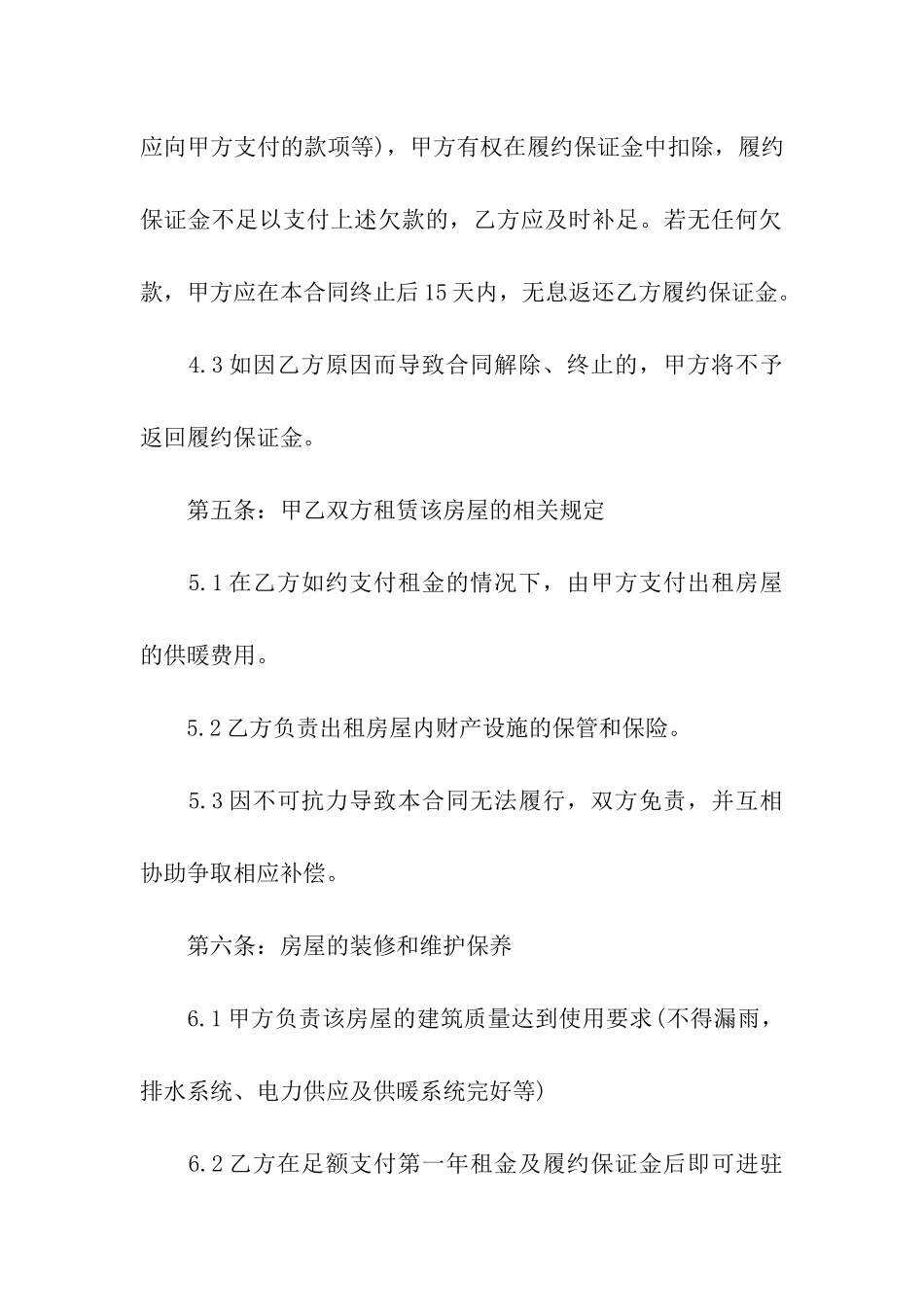 应向甲方支付的款项等)，甲方有权在履约保证金中扣除，履约保证金不足以支付上述欠款的，乙方应及时补足。若无任何欠款，甲方应在本合同终止后15天内，无息返还乙方履约保证金。

4.3如因乙方原因而导致合同解除、终止的，甲方将不予返回履约保证金。

第五条：甲乙双方租赁该房屋的相关规定

5.1在乙方如约支付租金的情况下，由甲方支付出租房屋的供暖费用。

5.2乙方负责出租房屋内财产设施的保管和保险。

5.3因不可抗力导致本合同无法履行，双方免责，并互相协助争取相应补偿。

第六条：房屋的装修和维护保养

6.1甲方负责该房屋的建筑质量达到使用要求(不得漏雨，排水系统、电力供应及供暖系统完好等)

6.2乙方在足额支付第一年租金及履约保证金后即可进驻